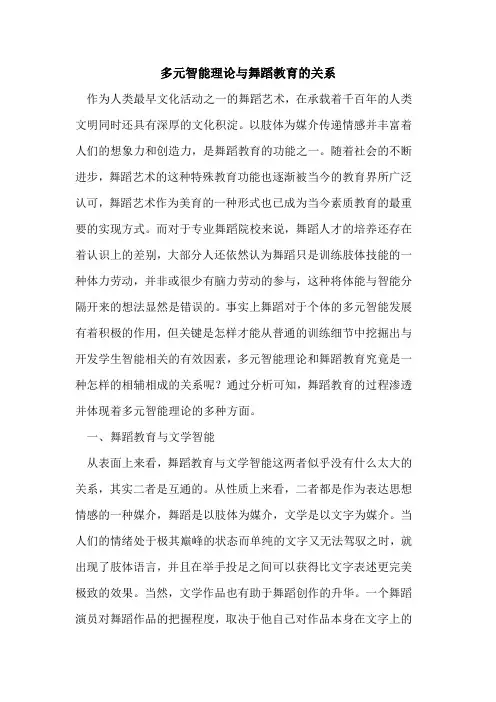 多元智能理论与舞蹈教育的关系

作为人类最早文化活动之一的舞蹈艺术，在承载着千百年的人类文明同时还具有深厚的文化积淀。以肢体为媒介传递情感并丰富着人们的想象力和创造力，是舞蹈教育的功能之一。随着社会的不断进步，舞蹈艺术的这种特殊教育功能也逐渐被当今的教育界所广泛认可，舞蹈艺术作为美育的一种形式也已成为当今素质教育的最重要的实现方式。而对于专业舞蹈院校来说，舞蹈人才的培养还存在着认识上的差别，大部分人还依然认为舞蹈只是训练肢体技能的一种体力劳动，并非或很少有脑力劳动的参与，这种将体能与智能分隔开来的想法显然是错误的。事实上舞蹈对于个体的多元智能发展有着积极的作用，但关键是怎样才能从普通的训练细节中挖掘出与开发学生智能相关的有效因素，多元智能理论和舞蹈教育究竟是一种怎样的相辅相成的关系呢？通过分析可知，舞蹈教育的过程渗透并体现着多元智能理论的多种方面。

一、舞蹈教育与文学智能

从表面上来看，舞蹈教育与文学智能这两者似乎没有什么太大的关系，其实二者是互通的。从性质上来看，二者都是作为表达思想情感的一种媒介，舞蹈是以肢体为媒介，文学是以文字为媒介。当人们的情绪处于极其巅峰的状态而单纯的文字又无法驾驭之时，就出现了肢体语言，并且在举手投足之间可以获得比文字表述更完美极致的效果。当然，文学作品也有助于舞蹈创作的升华。一个舞蹈演员对舞蹈作品的把握程度，取决于他自己对作品本身在文字上的